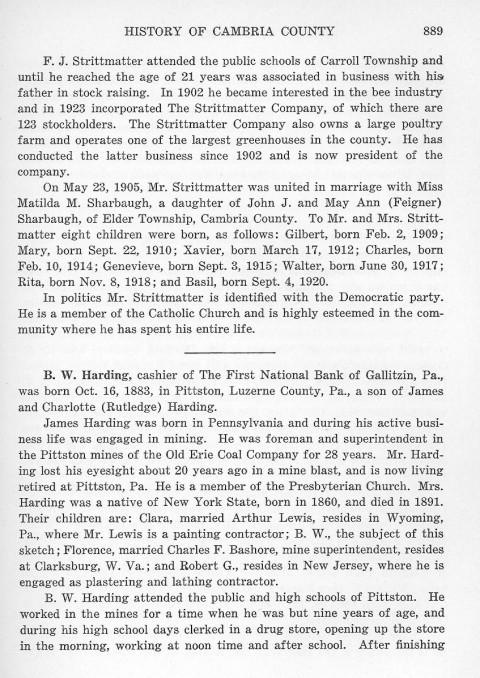 HISTORY OF CAMBRIA COUNTY 889

F. J. Strittmatter attended the public schools of Carroll Township and until he reached the age of 21 years was associated in business with his father in stock raising. In 1902 he became interested in the bee industry and in 1923 incorporated The Strittmatter Company, of which there are 123 stockholders. The Strittmatter Company also owns a large poultry farm and operates one of the largest greenhouses in the county. He has conducted the latter business since 1902 and is now president of the company.

On May 23, 1905, Mr. Strittmatter was united in marriage with Miss Matilda M. Sharbaugh, a daughter of John J. and May Ann (Feigner) Sharbaugh, of Elder Township, Cambria County. To Mr. and Mrs. Strittmatter eight children were born, as follows: Gilbert, born Feb. 2, 1909; Mary, born Sept. 22, 1910; Xavier, born March 17, 1912; Charles, born Feb. 10, 1914; Genevieve, born Sept. 3, 1915; Walter, born June 30, 1917; Rita, born Nov. 8, 1918; and Basil, born Sept. 4, 1920.

In politics Mr. Strittmatter is identified with the Democratic party. He is a member of the Catholic Church and is highly esteemed in the community where he has spent his entire life.

B. W. Harding, cashier of The First National Bank of Gallitzin, Pa., was born Oct. 16, 1883, in Pittston, Luzerne County, Pa., a son of James and Charlotte (Rutledge) Harding.

James Harding was born in Pennsylvania and during his active business life was engaged in mining. He was foreman and superintendent in the Pittston mines of the Old Erie Coal Company for 28 years. Mr. Harding lost his eyesight about 20 years ago in a mine blast, and is now living retired at Pittston, Pa. He is a member of the Presbyterian Church. Mrs. Harding was a native of New York State, born in 1860, and died in 1891. Their children are: Clara, married Arthur Lewis, resides in Wyoming, Pa., where Mr. Lewis is a painting contractor; B. W., the subject of this sketch; Florence, married Charles F. Bashore, mine superintendent, resides at Clarksburg, W. Va.; and Robert G., resides in New Jersey, where he is engaged as plastering and lathing contractor.

B. W. Harding attended the public and high schools of Pittston. He worked in the mines for a time when he was but nine years of age, and during his high school days clerked in a drug store, opening up the store in the morning, working at noon time and after school. After finishing